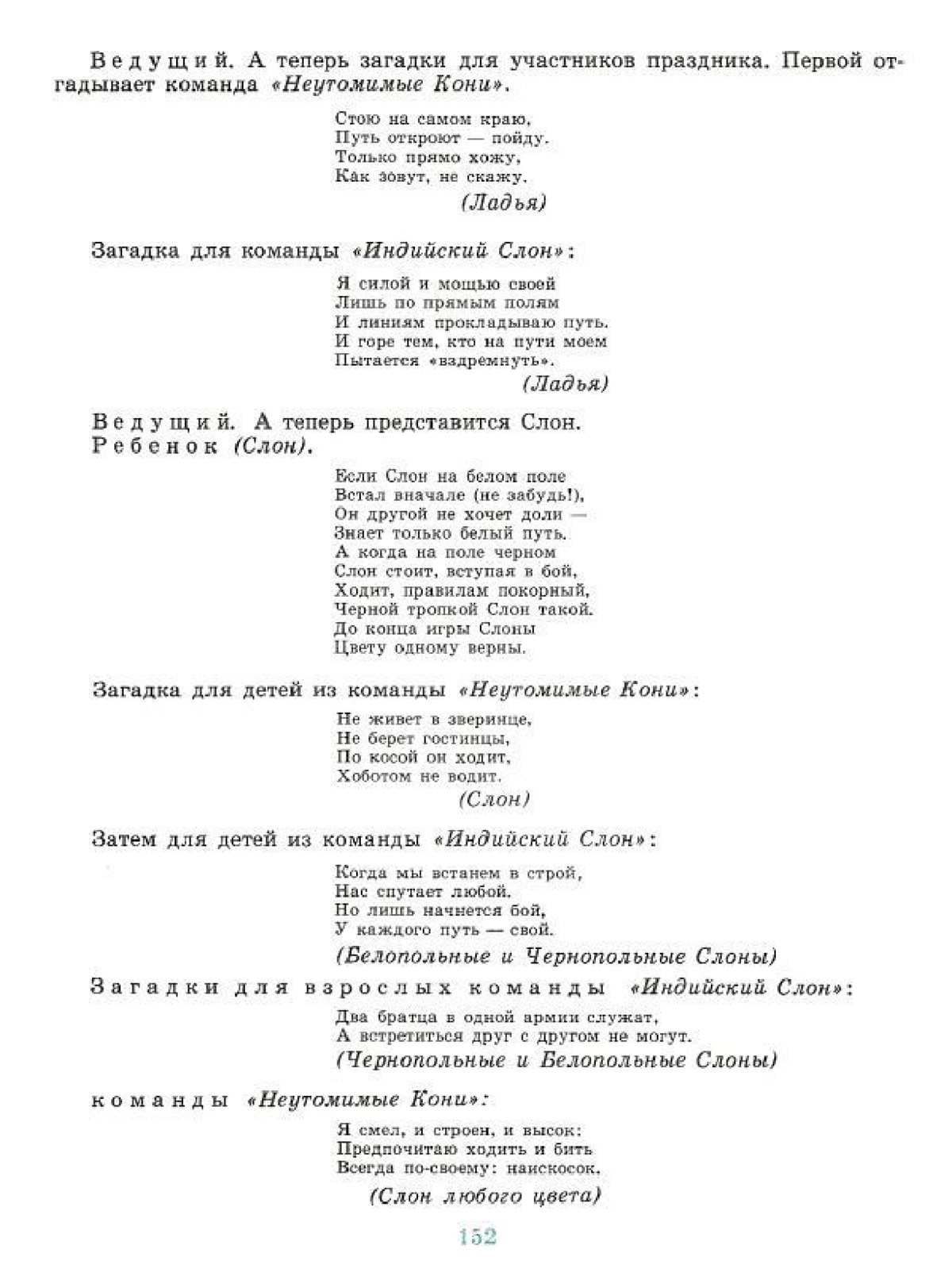 Ведущий. А теперь загадки для участников праздника. Первой отгадывает команда «Неутомимые Кони».

Стою на самом краю,
Путь откроют — пойду.
Только прямо хожу,
Как зовут, не скажу.

(Ладья)

Загадка для команды «Индийский Слон»:

Я силой и мощью своей
Лишь по прямым полям
И линиям прокладываю путь.
И горе тем, кто на пути моем
Пытается «вздремнуть».

(Ладья)

Ведущий. А теперь представится Слон.
Ребенок (Слон).

Если Слон на белом поле
Встал вначале (не забудь!),
Он другой не хочет доли —
Знает только белый путь.
А когда на поле черном
Слон стоит, вступая в бой,
Ходит, правилам покорный,
Черной тропкой Слон такой.
До конца игры Слоны
Цвету одному верны.

Загадка для детей из команды «Неутомимые Кони»:

Не живет в зверинце,
Не берет гостинцы,
По косой он ходит,
Хоботом не водит.

(Слон)

Затем для детей из команды «Индийский Слон»:

Когда мы встанем в строй,
Нас спутает любой.
Но лишь начнется бой,
У каждого путь — свой.

(Белопольные и Чернопольные Слоны)

Загадки для взрослых команды «Индийский Слон»:

Два братца в одной армии служат,
А встретиться друг с другом не могут.

(Чернопольные и Белопольные Слоны)

команды «Неутомимые Кони»:

Я смел, и строен, и высок:
Предпочитаю ходить и бить
Всегда по-своему: наискосок.

(Слон любого цвета)

152